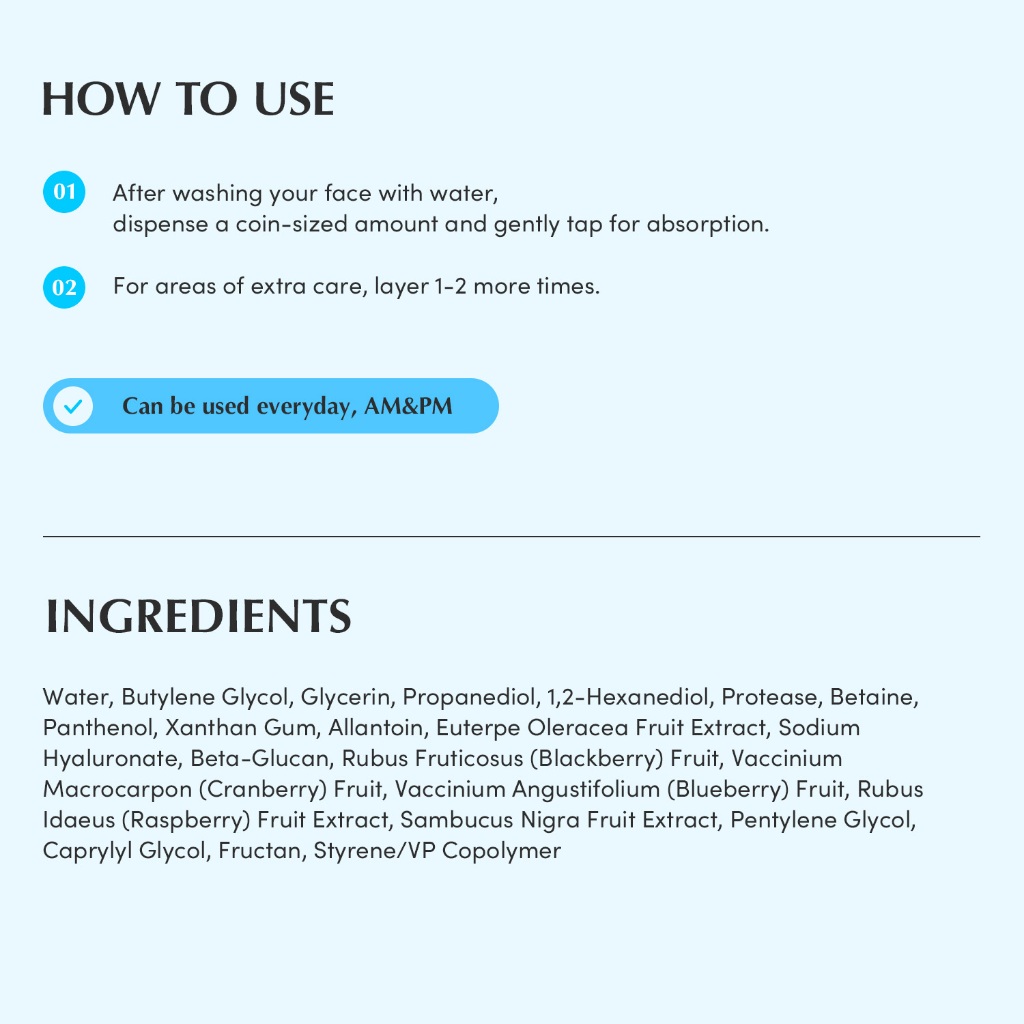 HOW TO USE

01 After washing your face with water, dispense a coin-sized amount and gently tap for absorption.

02 For areas of extra care, layer 1-2 more times.

Can be used everyday, AM&PM

INGREDIENTS

Water, Butylene Glycol, Glycerin, Propanediol, 1,2-Hexanediol, Protease, Betaine, Panthenol, Xanthan Gum, Allantoin, Euterpe Oleracea Fruit Extract, Sodium Hyaluronate, Beta-Glucan, Rubus Fruticosus (Blackberry) Fruit, Vaccinium Macrocarpon (Cranberry) Fruit, Vaccinium Angustifolium (Blueberry) Fruit, Rubus Idaeus (Raspberry) Fruit Extract, Sambucus Nigra Fruit Extract, Pentylene Glycol, Caprylyl Glycol, Fructan, Styrene/VP Copolymer